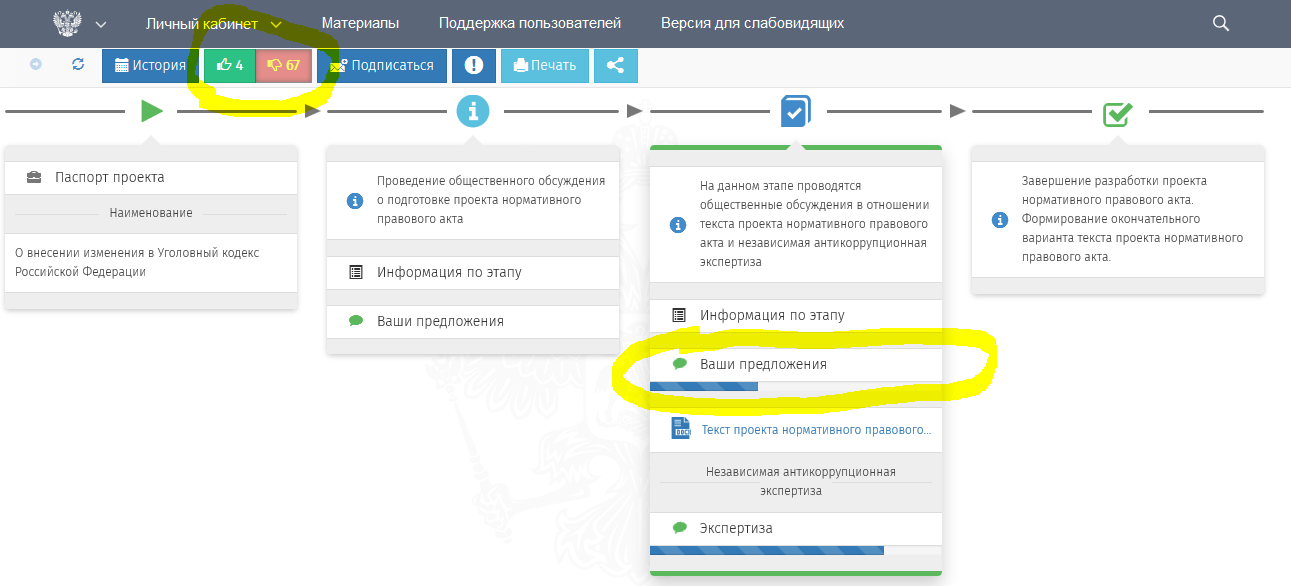 Личный кабинет Материалы Поддержка пользователей Версия для слабовидящих

История 4 67 Подписаться Печать

Паспорт проекта

Наименование

О внесении изменения в Уголовный кодекс Российской Федерации

Проведение общественного обсуждения о подготовке проекта нормативного правового акта

Информация по этапу

Ваши предложения

На данном этапе проводятся общественные обсуждения в отношении текста проекта нормативного правового акта и независимая антикоррупционная экспертиза

Информация по этапу

Ваши предложения

Текст проекта нормативного правового...

Независимая антикоррупционная экспертиза

Экспертиза

Завершение разработки проекта нормативного правового акта. Формирование окончательного варианта текста проекта нормативного правового акта.